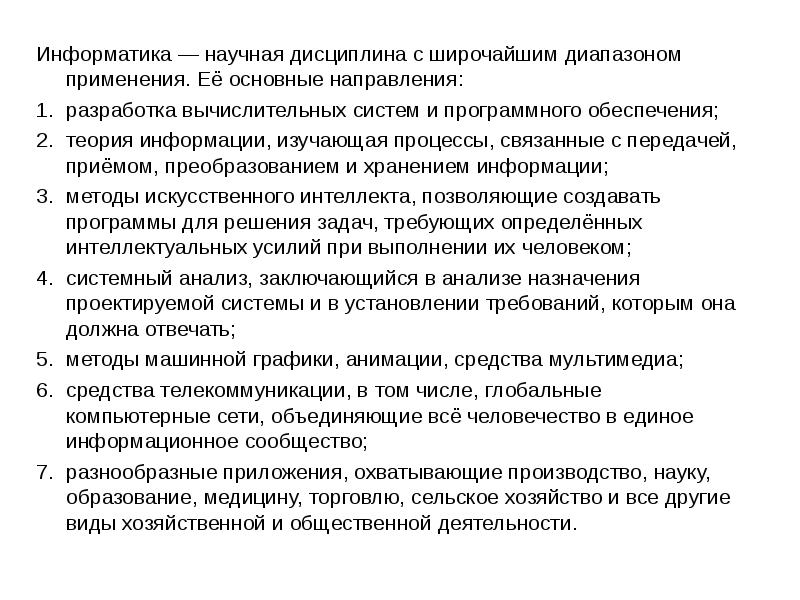 Информатика — научная дисциплина с широчайшим диапазоном применения. Её основные направления:

1. разработка вычислительных систем и программного обеспечения;
2. теория информации, изучающая процессы, связанные с передачей, приёмом, преобразованием и хранением информации;
3. методы искусственного интеллекта, позволяющие создавать программы для решения задач, требующих определённых интеллектуальных усилий при выполнении их человеком;
4. системный анализ, заключающийся в анализе назначения проектируемой системы и в установлении требований, которым она должна отвечать;
5. методы машинной графики, анимации, средства мультимедиа;
6. средства телекоммуникации, в том числе, глобальные компьютерные сети, объединяющие всё человечество в единое информационное сообщество;
7. разнообразные приложения, охватывающие производство, науку, образование, медицину, торговлю, сельское хозяйство и все другие виды хозяйственной и общественной деятельности.